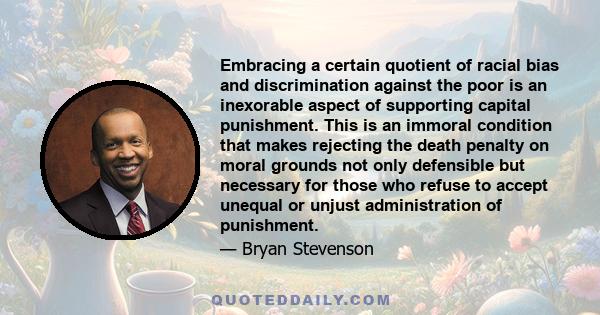 Embracing a certain quotient of racial bias and discrimination against the poor is an inexorable aspect of supporting capital punishment. This is an immoral condition that makes rejecting the death penalty on moral grounds not only defensible but necessary for those who refuse to accept unequal or unjust administration of punishment.

— Bryan Stevenson

QUOTEDDAILY.COM